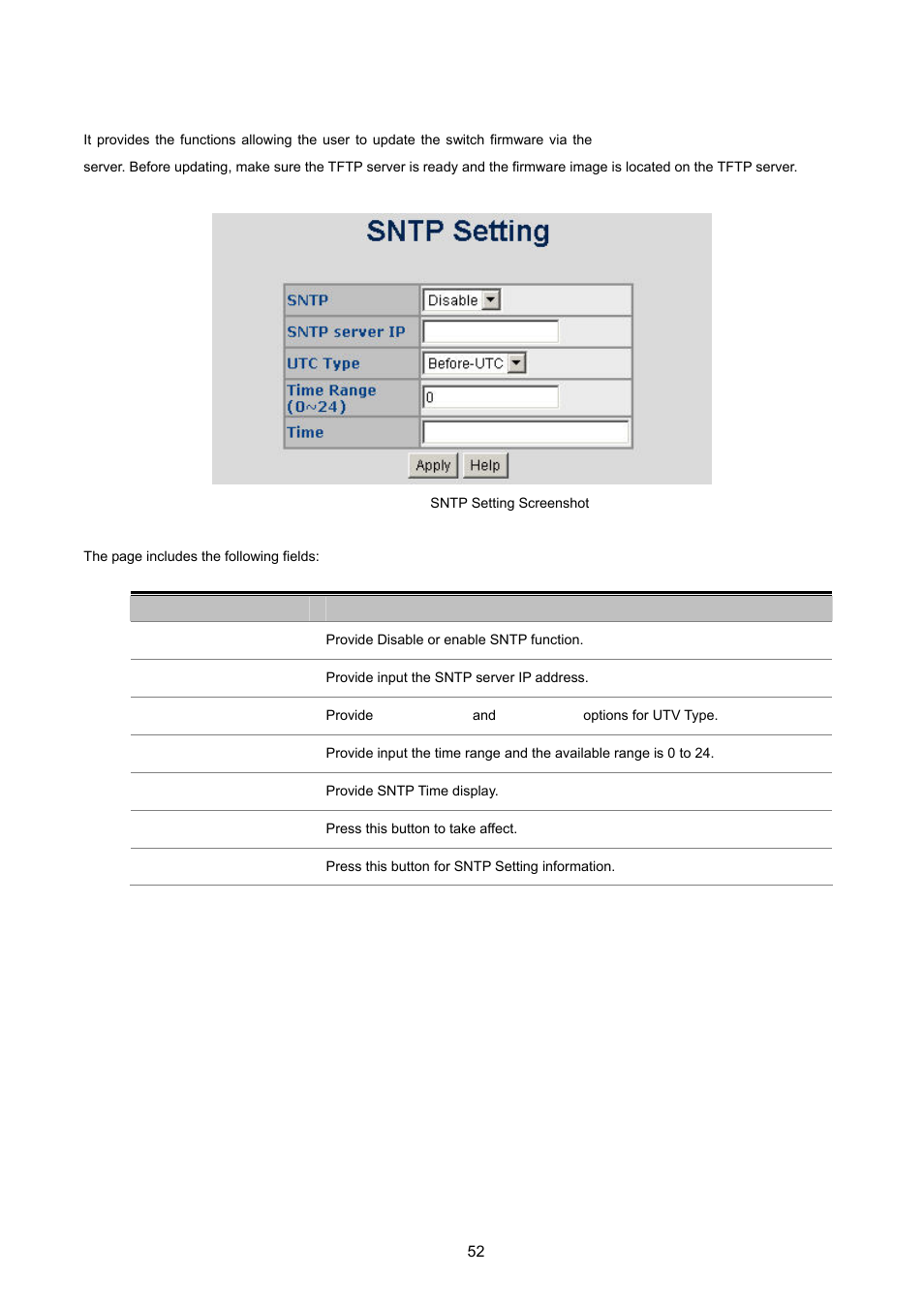 It provides the functions allowing the user to update the switch firmware via the

server. Before updating, make sure the TFTP server is ready and the firmware image is located on the TFTP server.

SNTP Setting

| SNTP | Disable |
|---|---|
| SNTP server IP | |
| UTC Type | Before-UTC |
| Time Range (0~24) | 0 |
| Time | |

Apply Help

SNTP Setting Screenshot

The page includes the following fields:

| | |
|---|---|
| | Provide Disable or enable SNTP function. |
| | Provide input the SNTP server IP address. |
| | Provide and options for UTV Type. |
| | Provide input the time range and the available range is 0 to 24. |
| | Provide SNTP Time display. |
| | Press this button to take affect. |
| | Press this button for SNTP Setting information. |

52